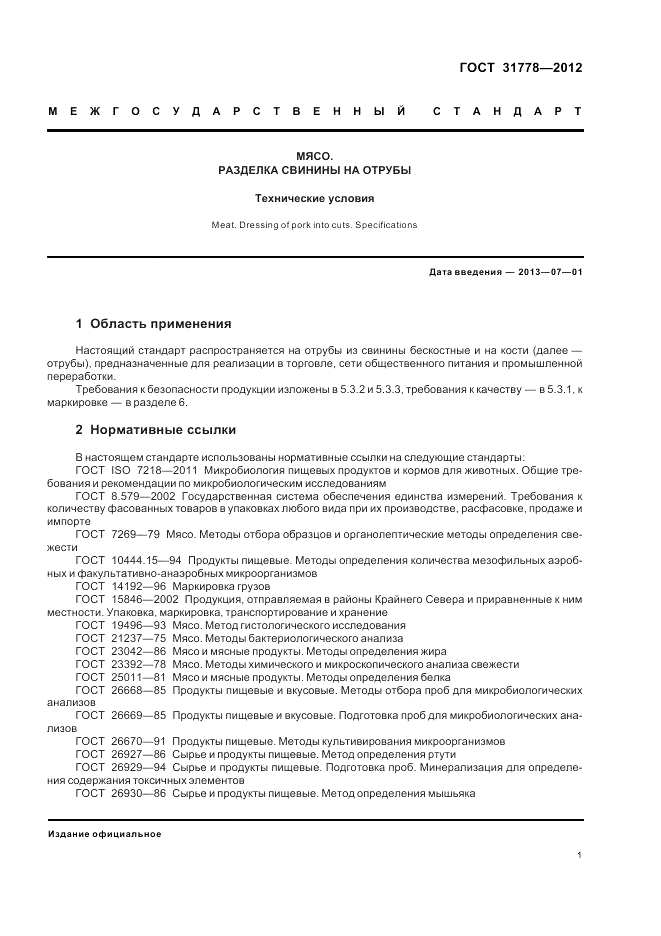 ГОСТ 31778—2012

МЕЖГОСУДАРСТВЕННЫЙ СТАНДАРТ

МЯСО.
РАЗДЕЛКА СВИНИНЫ НА ОТРУБЫ

Технические условия

Meat. Dressing of pork into cuts. Specifications

Дата введения — 2013—07—01

1 Область применения

Настоящий стандарт распространяется на отрубы из свинины бескостные и на кости (далее — отрубы), предназначенные для реализации в торговле, сети общественного питания и промышленной переработки.

Требования к безопасности продукции изложены в 5.3.2 и 5.3.3, требования к качеству — в 5.3.1, к маркировке — в разделе 6.

2 Нормативные ссылки

В настоящем стандарте использованы нормативные ссылки на следующие стандарты:

ГОСТ ISO 7218—2011 Микробиология пищевых продуктов и кормов для животных. Общие требования и рекомендации по микробиологическим исследованиям

ГОСТ 8.579—2002 Государственная система обеспечения единства измерений. Требования к количеству фасованных товаров в упаковках любого вида при их производстве, расфасовке, продаже и импорте

ГОСТ 7269—79 Мясо. Методы отбора образцов и органолептические методы определения свежести

ГОСТ 10444.15—94 Продукты пищевые. Методы определения количества мезофильных аэробных и факультативно-анаэробных микроорганизмов

ГОСТ 14192—96 Маркировка грузов

ГОСТ 15846—2002 Продукция, отправляемая в районы Крайнего Севера и приравненные к ним местности. Упаковка, маркировка, транспортирование и хранение

ГОСТ 19496—93 Мясо. Метод гистологического исследования

ГОСТ 21237—75 Мясо. Методы бактериологического анализа

ГОСТ 23042—86 Мясо и мясные продукты. Методы определения жира

ГОСТ 23392—78 Мясо. Методы химического и микроскопического анализа свежести

ГОСТ 25011—81 Мясо и мясные продукты. Методы определения белка

ГОСТ 26668—85 Продукты пищевые и вкусовые. Методы отбора проб для микробиологических анализов

ГОСТ 26669—85 Продукты пищевые и вкусовые. Подготовка проб для микробиологических анализов

ГОСТ 26670—91 Продукты пищевые. Методы культивирования микроорганизмов

ГОСТ 26927—86 Сырье и продукты пищевые. Метод определения ртути

ГОСТ 26929—94 Сырье и продукты пищевые. Подготовка проб. Минерализация для определения содержания токсичных элементов

ГОСТ 26930—86 Сырье и продукты пищевые. Метод определения мышьяка

Издание официальное

1